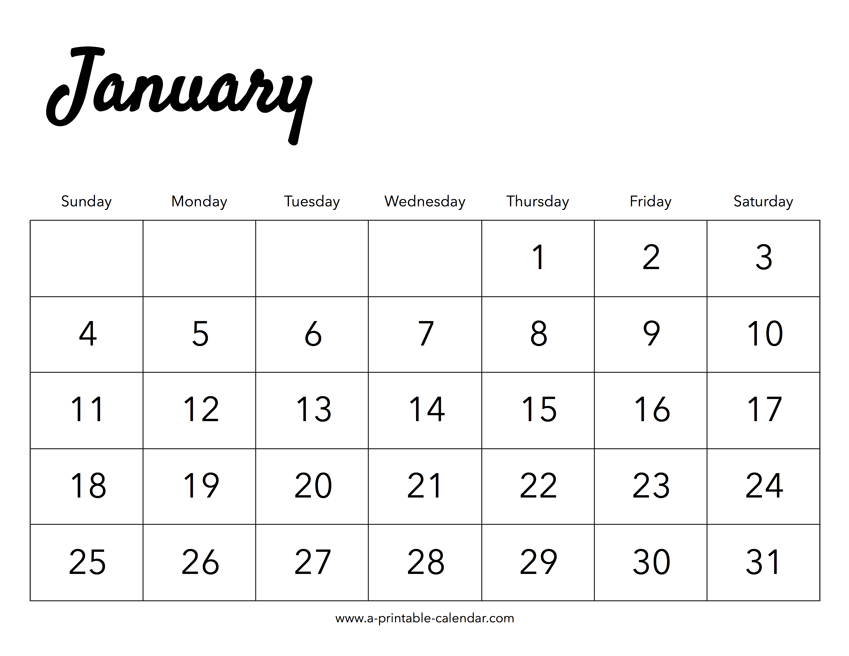 January

| Sunday | Monday | Tuesday | Wednesday | Thursday | Friday | Saturday |
|---|---|---|---|---|---|---|
| | | | | 1 | 2 | 3 |
| 4 | 5 | 6 | 7 | 8 | 9 | 10 |
| 11 | 12 | 13 | 14 | 15 | 16 | 17 |
| 18 | 19 | 20 | 21 | 22 | 23 | 24 |
| 25 | 26 | 27 | 28 | 29 | 30 | 31 |

www.a-printable-calendar.com